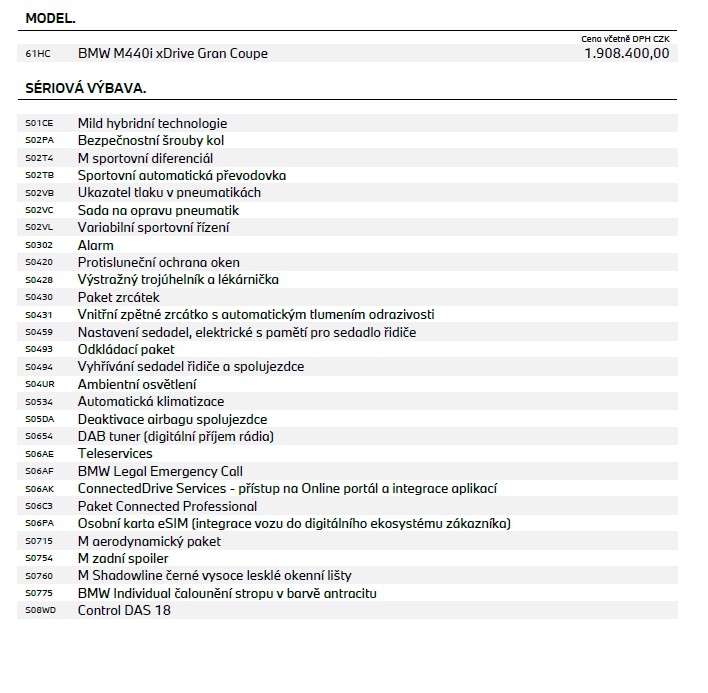 MODEL.

| | | Cena včetně DPH CZK |
|---|---|---|
| 61HC | BMW M440i xDrive Gran Coupe | 1.908.400,00 |

SÉRIOVÁ VÝBAVA.

| | |
|---|---|
| S01CE | Mild hybridní technologie |
| S02PA | Bezpečnostní šrouby kol |
| S02T4 | M sportovní diferenciál |
| S02TB | Sportovní automatická převodovka |
| S02VB | Ukazatel tlaku v pneumatikách |
| S02VC | Sada na opravu pneumatik |
| S02VL | Variabilní sportovní řízení |
| S0302 | Alarm |
| S0420 | Protisluneční ochrana oken |
| S0428 | Výstražný trojúhelník a lékárnička |
| S0430 | Paket zrcátek |
| S0431 | Vnitřní zpětné zrcátko s automatickým tlumením odrazivosti |
| S0459 | Nastavení sedadel, elektrické s pamětí pro sedadlo řidiče |
| S0493 | Odkládací paket |
| S0494 | Vyhřívání sedadel řidiče a spolujezdce |
| S04UR | Ambientní osvětlení |
| S0534 | Automatická klimatizace |
| S05DA | Deaktivace airbagu spolujezdce |
| S0654 | DAB tuner (digitální příjem rádia) |
| S06AE | Teleservices |
| S06AF | BMW Legal Emergency Call |
| S06AK | ConnectedDrive Services - přístup na Online portál a integrace aplikací |
| S06C3 | Paket Connected Professional |
| S06PA | Osobní karta eSIM (integrace vozu do digitálního ekosystému zákazníka) |
| S0715 | M aerodynamický paket |
| S0754 | M zadní spoiler |
| S0760 | M Shadowline černé vysoce lesklé okenní lišty |
| S0775 | BMW Individual čalounění stropu v barvě antracitu |
| S08WD | Control DAS 18 |